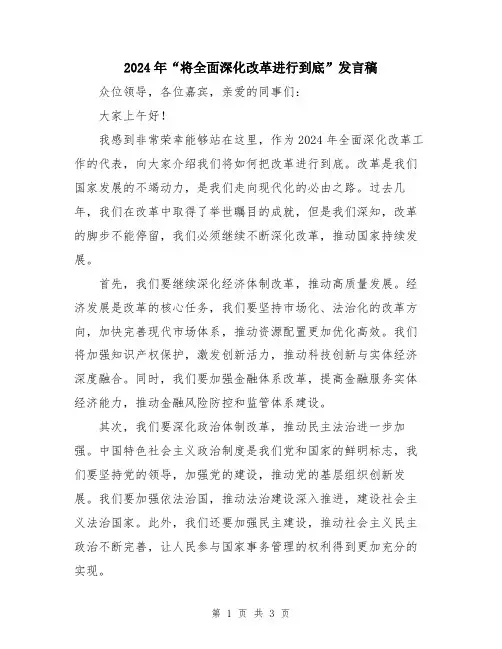 2024年“将全面深化改革进行到底”发言稿

众位领导，各位嘉宾，亲爱的同事们：

大家上午好！

我感到非常荣幸能够站在这里，作为2024年全面深化改革工作的代表，向大家介绍我们将如何把改革进行到底。改革是我们国家发展的不竭动力，是我们走向现代化的必由之路。过去几年，我们在改革中取得了举世瞩目的成就，但是我们深知，改革的脚步不能停留，我们必须继续不断深化改革，推动国家持续发展。

首先，我们要继续深化经济体制改革，推动高质量发展。经济发展是改革的核心任务，我们要坚持市场化、法治化的改革方向，加快完善现代市场体系，推动资源配置更加优化高效。我们将加强知识产权保护，激发创新活力，推动科技创新与实体经济深度融合。同时，我们要加强金融体系改革，提高金融服务实体经济能力，推动金融风险防控和监管体系建设。

其次，我们要深化政治体制改革，推动民主法治进一步加强。中国特色社会主义政治制度是我们党和国家的鲜明标志，我们要坚持党的领导，加强党的建设，推动党的基层组织创新发展。我们要加强依法治国，推动法治建设深入推进，建设社会主义法治国家。此外，我们还要加强民主建设，推动社会主义民主政治不断完善，让人民参与国家事务管理的权利得到更加充分的实现。

第 1 页 共 3 页